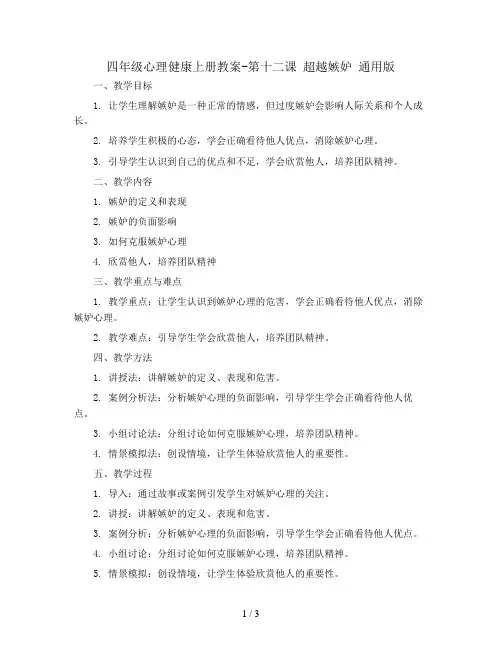 四年级心理健康上册教案-第十二课 超越嫉妒 通用版

一、教学目标

1. 让学生理解嫉妒是一种正常的情感，但过度嫉妒会影响人际关系和个人成长。

2. 培养学生积极的心态，学会正确看待他人优点，消除嫉妒心理。

3. 引导学生认识到自己的优点和不足，学会欣赏他人，培养团队精神。

二、教学内容

1. 嫉妒的定义和表现

2. 嫉妒的负面影响

3. 如何克服嫉妒心理

4. 欣赏他人，培养团队精神

三、教学重点与难点

1. 教学重点：让学生认识到嫉妒心理的危害，学会正确看待他人优点，消除嫉妒心理。

2. 教学难点：引导学生学会欣赏他人，培养团队精神。

四、教学方法

1. 讲授法：讲解嫉妒的定义、表现和危害。

2. 案例分析法：分析嫉妒心理的负面影响，引导学生学会正确看待他人优点。

3. 小组讨论法：分组讨论如何克服嫉妒心理，培养团队精神。

4. 情景模拟法：创设情境，让学生体验欣赏他人的重要性。

五、教学过程

1. 导入：通过故事或案例引发学生对嫉妒心理的关注。

2. 讲授：讲解嫉妒的定义、表现和危害。

3. 案例分析：分析嫉妒心理的负面影响，引导学生学会正确看待他人优点。

4. 小组讨论：分组讨论如何克服嫉妒心理，培养团队精神。

5. 情景模拟：创设情境，让学生体验欣赏他人的重要性。

1 / 3